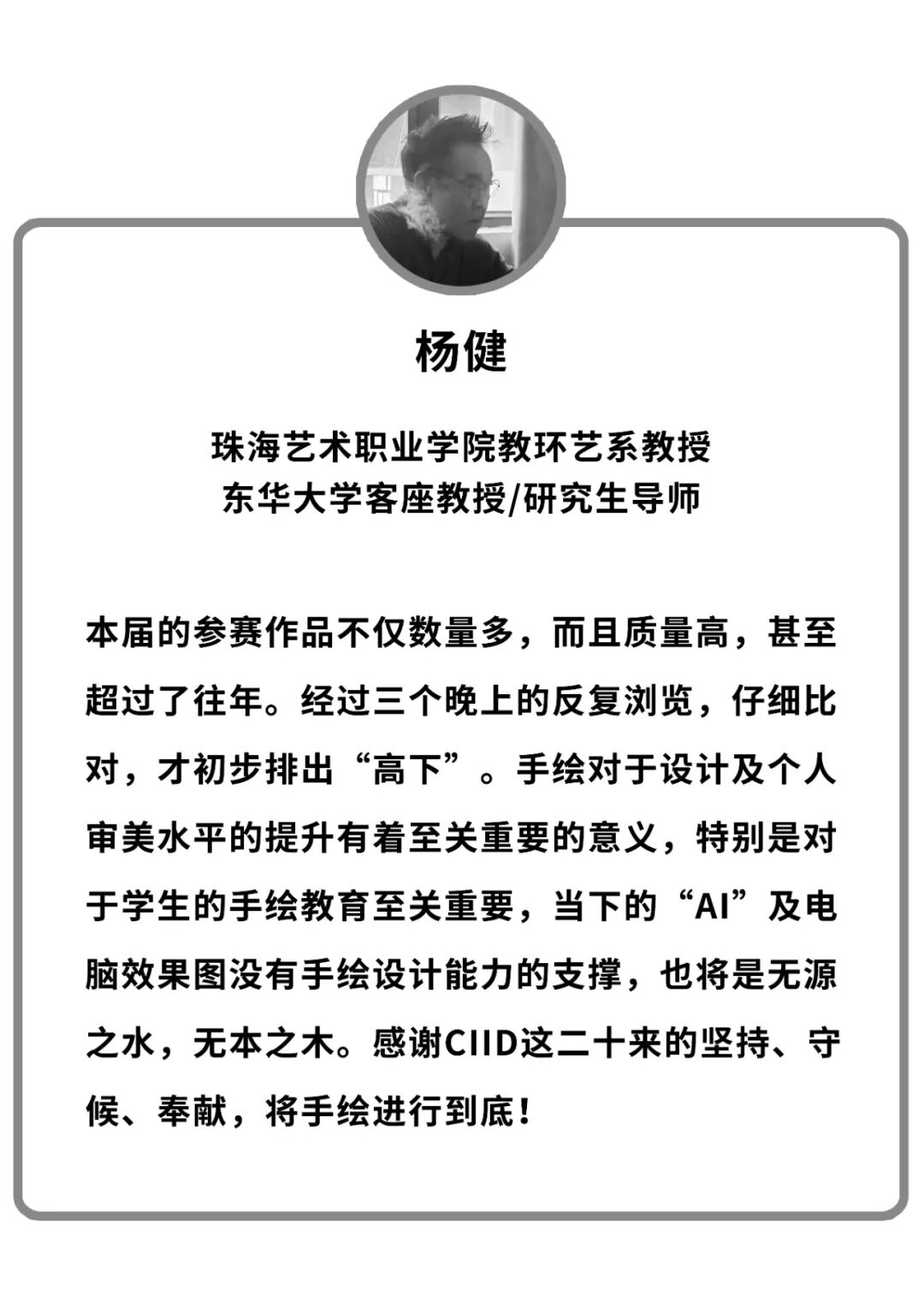 杨健

珠海艺术职业学院教环艺系教授
东华大学客座教授/研究生导师

本届的参赛作品不仅数量多，而且质量高，甚至超过了往年。经过三个晚上的反复浏览，仔细比对，才初步排出“高下”。手绘对于设计及个人审美水平的提升有着至关重要的意义，特别是对于学生的手绘教育至关重要，当下的“AI”及电脑效果图没有手绘设计能力的支撑，也将是无源之水，无本之木。感谢CIID这二十来的坚持、守候、奉献，将手绘进行到底！